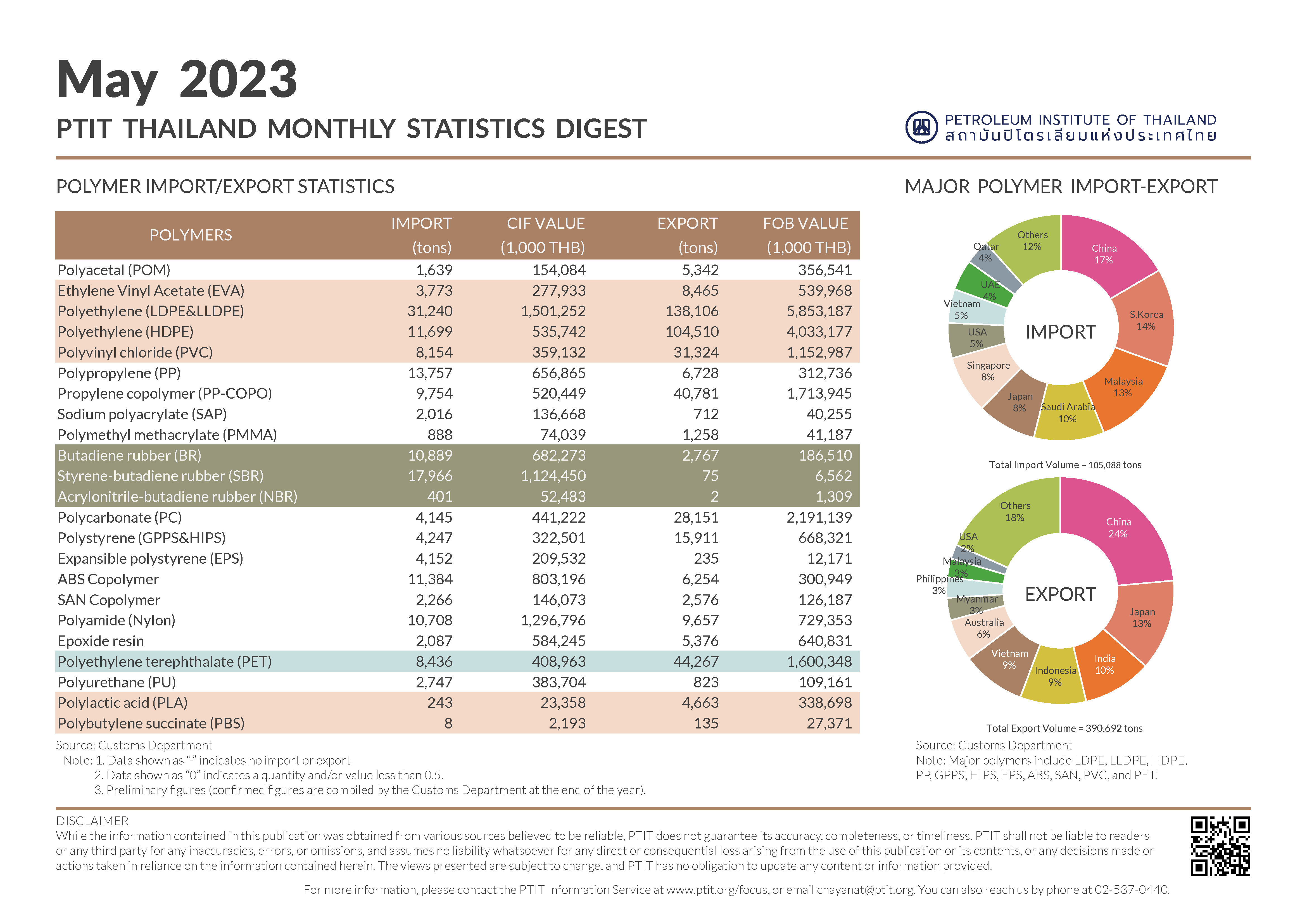 May 2023

PTIT THAILAND MONTHLY STATISTICS DIGEST

PETROLEUM INSTITUTE OF THAILAND
สถาบันปิโตรเลียมแห่งประเทศไทย

POLYMER IMPORT/EXPORT STATISTICS

| POLYMERS | IMPORT (tons) | CIF VALUE (1,000 THB) | EXPORT (tons) | FOB VALUE (1,000 THB) |
|---|---|---|---|---|
| Polyacetal (POM) | 1,639 | 154,084 | 5,342 | 356,541 |
| Ethylene Vinyl Acetate (EVA) | 3,773 | 277,933 | 8,465 | 539,968 |
| Polyethylene (LDPE&LLDPE) | 31,240 | 1,501,252 | 138,106 | 5,853,187 |
| Polyethylene (HDPE) | 11,699 | 535,742 | 104,510 | 4,033,177 |
| Polyvinyl chloride (PVC) | 8,154 | 359,132 | 31,324 | 1,152,987 |
| Polypropylene (PP) | 13,757 | 656,865 | 6,728 | 312,736 |
| Propylene copolymer (PP-COPO) | 9,754 | 520,449 | 40,781 | 1,713,945 |
| Sodium polyacrylate (SAP) | 2,016 | 136,668 | 712 | 40,255 |
| Polymethyl methacrylate (PMMA) | 888 | 74,039 | 1,258 | 41,187 |
| Butadiene rubber (BR) | 10,889 | 682,273 | 2,767 | 186,510 |
| Styrene-butadiene rubber (SBR) | 17,966 | 1,124,450 | 75 | 6,562 |
| Acrylonitrile-butadiene rubber (NBR) | 401 | 52,483 | 2 | 1,309 |
| Polycarbonate (PC) | 4,145 | 441,222 | 28,151 | 2,191,139 |
| Polystyrene (GPPS&HIPS) | 4,247 | 322,501 | 15,911 | 668,321 |
| Expansible polystyrene (EPS) | 4,152 | 209,532 | 235 | 12,171 |
| ABS Copolymer | 11,384 | 803,196 | 6,254 | 300,949 |
| SAN Copolymer | 2,266 | 146,073 | 2,576 | 126,187 |
| Polyamide (Nylon) | 10,708 | 1,296,796 | 9,657 | 729,353 |
| Epoxide resin | 2,087 | 584,245 | 5,376 | 640,831 |
| Polyethylene terephthalate (PET) | 8,436 | 408,963 | 44,267 | 1,600,348 |
| Polyurethane (PU) | 2,747 | 383,704 | 823 | 109,161 |
| Polylactic acid (PLA) | 243 | 23,358 | 4,663 | 338,698 |
| Polybutylene succinate (PBS) | 8 | 2,193 | 135 | 27,371 |

Source: Customs Department
Note: 1. Data shown as "-" indicates no import or export.
2. Data shown as "0" indicates a quantity and/or value less than 0.5.
3. Preliminary figures (confirmed figures are compiled by the Customs Department at the end of the year).

MAJOR POLYMER IMPORT-EXPORT

IMPORT
China 17%
S.Korea 14%
Malaysia 13%
Saudi Arabia 10%
Japan 8%
Singapore 8%
USA 5%
Vietnam 5%
UAE 4%
Qatar 4%
Others 12%

Total Import Volume = 105,088 tons

EXPORT
China 24%
Japan 13%
India 10%
Indonesia 9%
Vietnam 9%
Australia 6%
Myanmar 3%
Philippines 3%
Malaysia 3%
USA 2%
Others 18%

Total Export Volume = 390,692 tons

Source: Customs Department
Note: Major polymers include LDPE, LLDPE, HDPE, PP, GPPS, HIPS, EPS, ABS, SAN, PVC, and PET.

DISCLAIMER
While the information contained in this publication was obtained from various sources believed to be reliable, PTIT does not guarantee its accuracy, completeness, or timeliness. PTIT shall not be liable to readers or any third party for any inaccuracies, errors, or omissions, and assumes no liability whatsoever for any direct or consequential loss arising from the use of this publication or its contents, or any decisions made or actions taken in reliance on the information contained herein. The views presented are subject to change, and PTIT has no obligation to update any content or information provided.

For more information, please contact the PTIT Information Service at www.ptit.org/focus, or email chayanat@ptit.org. You can also reach us by phone at 02-537-0440.